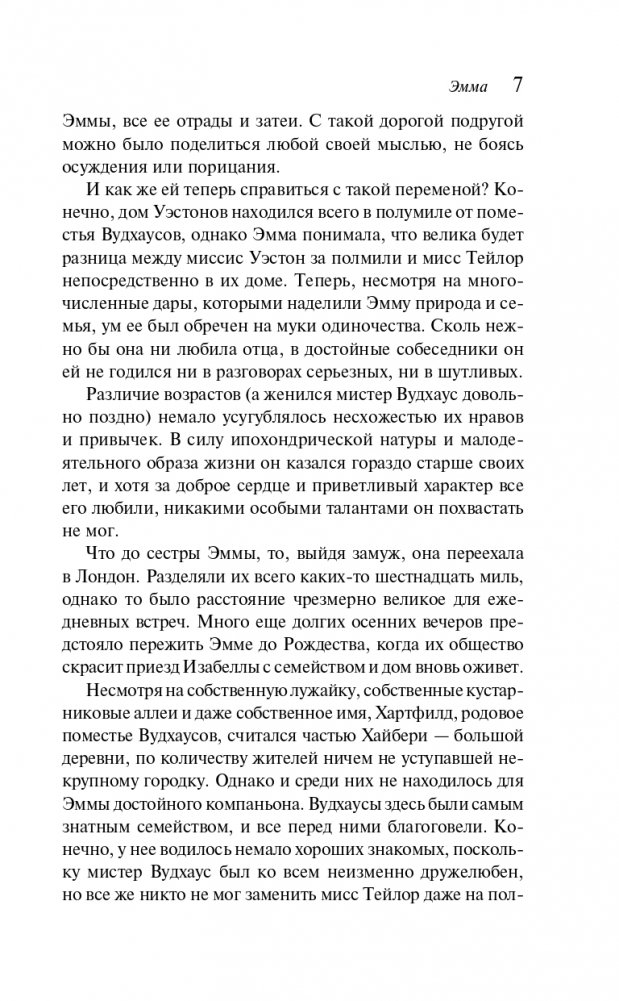 Эмма 7

Эммы, все ее отрады и затеи. С такой дорогой подругой можно было поделиться любой своей мыслью, не боясь осуждения или порицания.

И как же ей теперь справиться с такой переменой? Конечно, дом Уэстонов находился всего в полумиле от поместья Вудхаусов, однако Эмма понимала, что велика будет разница между миссис Уэстон за полмили и мисс Тейлор непосредственно в их доме. Теперь, несмотря на многочисленные дары, которыми наделили Эмму природа и семья, ум ее был обречен на муки одиночества. Сколь нежно бы она ни любила отца, в достойные собеседники он ей не годился ни в разговорах серьезных, ни в шутливых.

Различие возрастов (а женился мистер Вудхаус довольно поздно) немало усугублялось несхожестью их нравов и привычек. В силу ипохондрической натуры и малодеятельного образа жизни он казался гораздо старше своих лет, и хотя за доброе сердце и приветливый характер все его любили, никакими особыми талантами он похвастать не мог.

Что до сестры Эммы, то, выйдя замуж, она переехала в Лондон. Разделяли их всего каких-то шестнадцать миль, однако то было расстояние чрезмерно великое для ежедневных встреч. Много еще долгих осенних вечеров предстояло пережить Эмме до Рождества, когда их общество скрасит приезд Изабеллы с семейством и дом вновь оживет.

Несмотря на собственную лужайку, собственные кустарниковые аллеи и даже собственное имя, Хартфилд, родовое поместье Вудхаусов, считался частью Хайбери — большой деревни, по количеству жителей ничем не уступавшей некрупному городку. Однако и среди них не находилось для Эммы достойного компаньона. Вудхаусы здесь были самым знатным семейством, и все перед ними благоговели. Конечно, у нее водилось немало хороших знакомых, поскольку мистер Вудхаус был ко всем неизменно дружелюбен, но все же никто не мог заменить мисс Тейлор даже на пол-